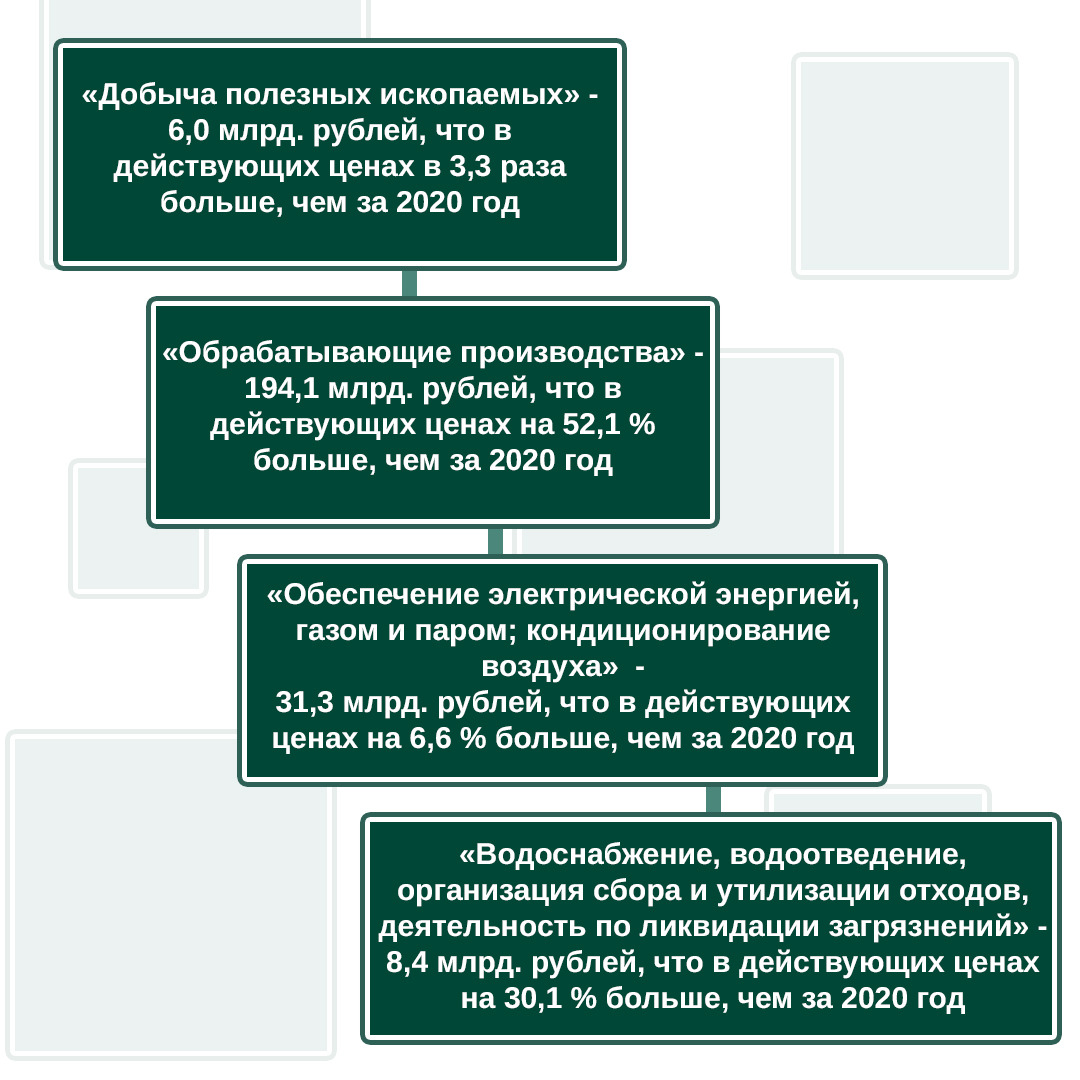 «Добыча полезных ископаемых» - 6,0 млрд. рублей, что в действующих ценах в 3,3 раза больше, чем за 2020 год

«Обрабатывающие производства» - 194,1 млрд. рублей, что в действующих ценах на 52,1 % больше, чем за 2020 год

«Обеспечение электрической энергией, газом и паром; кондиционирование воздуха» - 31,3 млрд. рублей, что в действующих ценах на 6,6 % больше, чем за 2020 год

«Водоснабжение, водоотведение, организация сбора и утилизации отходов, деятельность по ликвидации загрязнений» - 8,4 млрд. рублей, что в действующих ценах на 30,1 % больше, чем за 2020 год